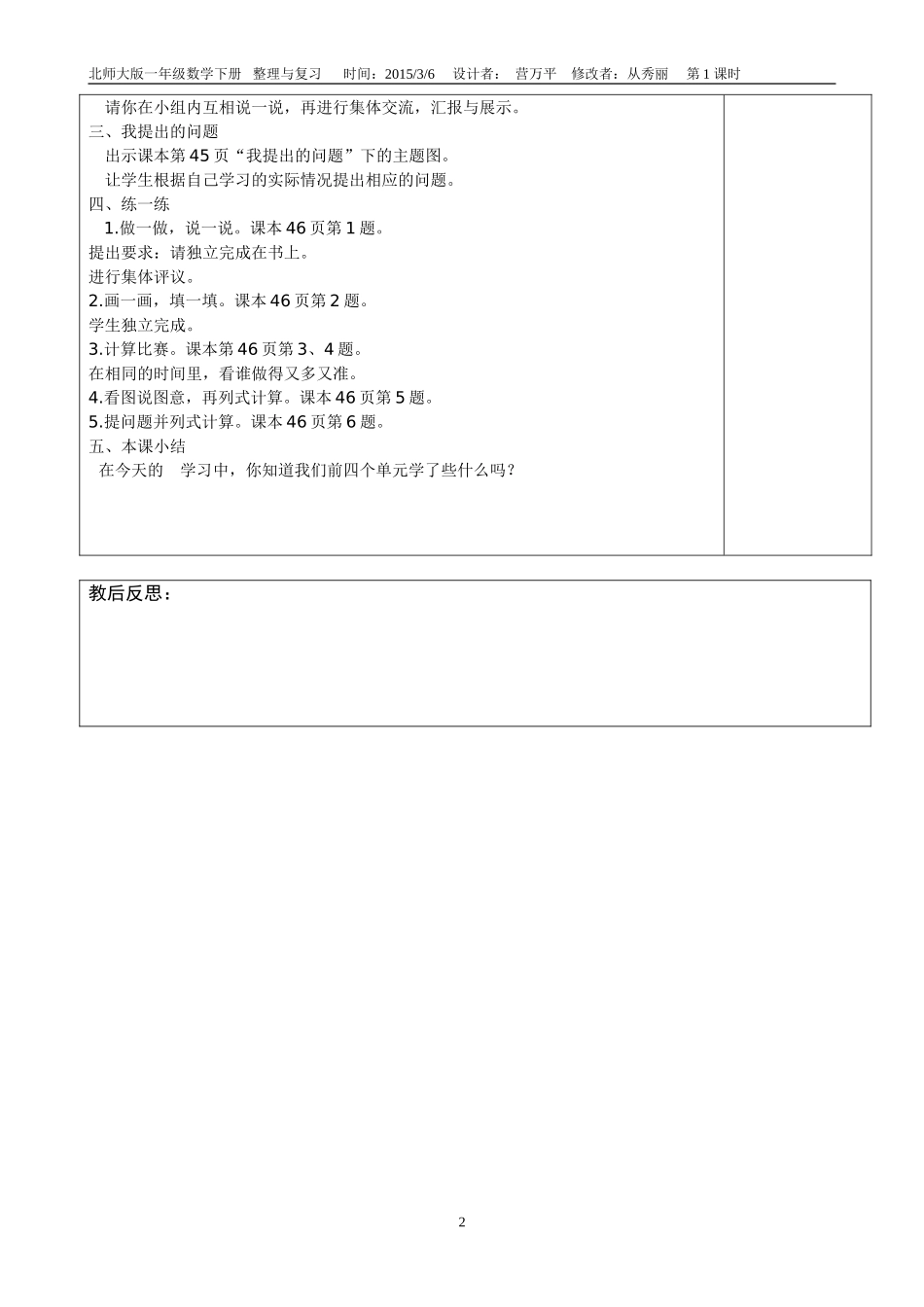 北师大版一年级数学下册 整理与复习 时间：2015/3/6 设计者： 营万平 修改者：从秀丽 第 1 课时

请你在小组内互相说一说，再进行集体交流，汇报与展示。
三、我提出的问题
出示课本第 45 页“我提出的问题”下的主题图。
让学生根据自己学习的实际情况提出相应的问题。
四、练一练
1.做一做，说一说。课本 46 页第 1 题。
提出要求：请独立完成在书上。
进行集体评议。
2.画一画，填一填。课本 46 页第 2 题。
学生独立完成。
3.计算比赛。课本第 46 页第 3、4 题。
在相同的时间里，看谁做得又多又准。
4.看图说图意，再列式计算。课本 46 页第 5 题。
5.提问题并列式计算。课本 46 页第 6 题。
五、本课小结
在今天的 学习中，你知道我们前四个单元学了些什么吗？

教后反思：

2